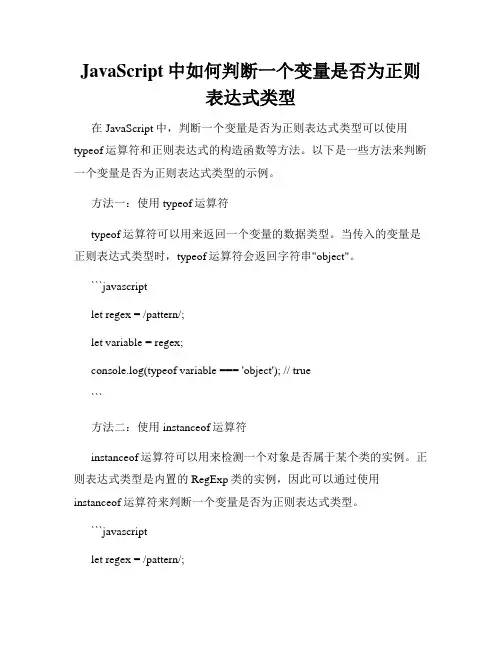 JavaScript 中如何判断一个变量是否为正则表达式类型

在 JavaScript 中，判断一个变量是否为正则表达式类型可以使用 typeof 运算符和正则表达式的构造函数等方法。以下是一些方法来判断一个变量是否为正则表达式类型的示例。

方法一：使用 typeof 运算符

typeof 运算符可以用来返回一个变量的数据类型。当传入的变量是正则表达式类型时，typeof 运算符会返回字符串"object"。

```javascript

let regex = /pattern/;

let variable = regex;

console.log(typeof variable === 'object'); // true

```

方法二：使用 instanceof 运算符

instanceof 运算符可以用来检测一个对象是否属于某个类的实例。正则表达式类型是内置的 RegExp 类的实例，因此可以通过使用 instanceof 运算符来判断一个变量是否为正则表达式类型。

```javascript

let regex = /pattern/;